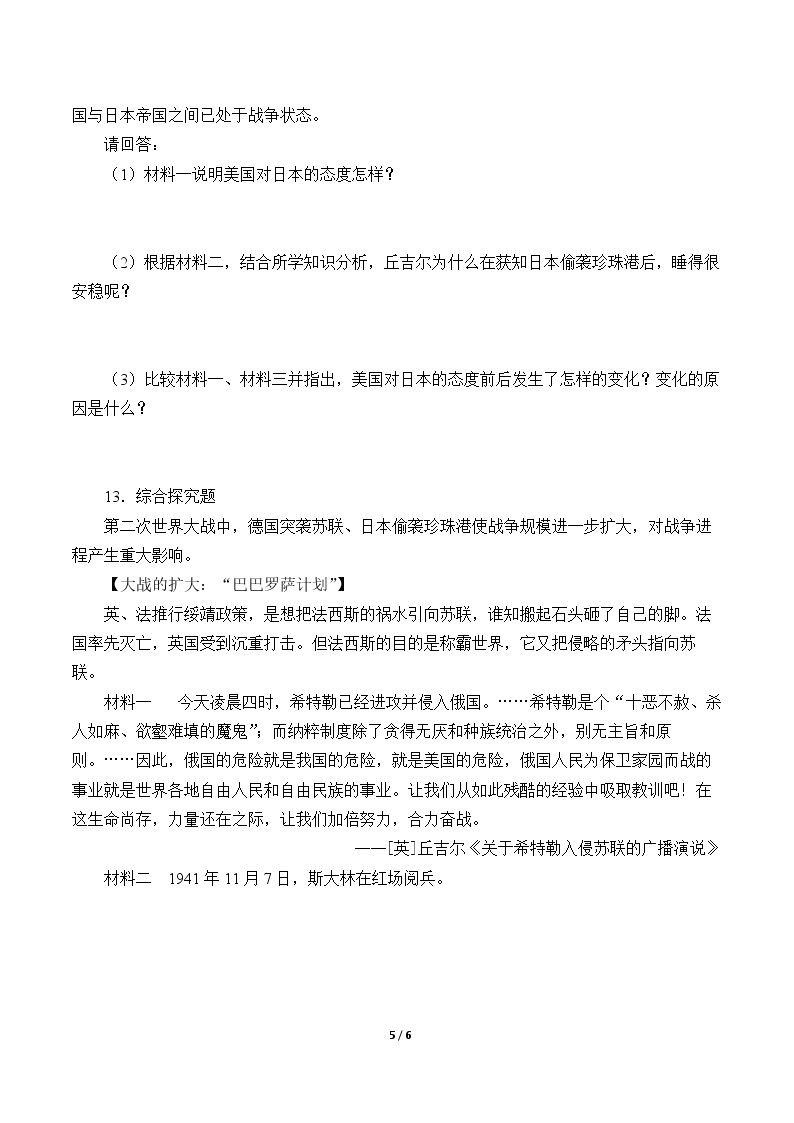 国与日本帝国之间已处于战争状态。

请回答：

（1）材料一说明美国对日本的态度怎样？

（2）根据材料二，结合所学知识分析，丘吉尔为什么在获知日本偷袭珍珠港后，睡得很安稳呢？

（3）比较材料一、材料三并指出，美国对日本的态度前后发生了怎样的变化？变化的原因是什么？

13．综合探究题

第二次世界大战中，德国突袭苏联、日本偷袭珍珠港使战争规模进一步扩大，对战争进程产生重大影响。

【大战的扩大：“巴巴罗萨计划”】

英、法推行绥靖政策，是想把法西斯的祸水引向苏联，谁知搬起石头砸了自己的脚。法国率先灭亡，英国受到沉重打击。但法西斯的目的是称霸世界，它又把侵略的矛头指向苏联。

材料一　今天凌晨四时，希特勒已经进攻并侵入俄国。……希特勒是个“十恶不赦、杀人如麻、欲壑难填的魔鬼”；而纳粹制度除了贪得无厌和种族统治之外，别无主旨和原则。……因此，俄国的危险就是我国的危险，就是美国的危险，俄国人民为保卫家园而战的事业就是世界各地自由人民和自由民族的事业。让我们从如此残酷的经验中吸取教训吧！在这生命尚存，力量还在之际，让我们加倍努力，合力奋战。

——[英]丘吉尔《关于希特勒入侵苏联的广播演说》

材料二　1941年11月7日，斯大林在红场阅兵。

5 / 6